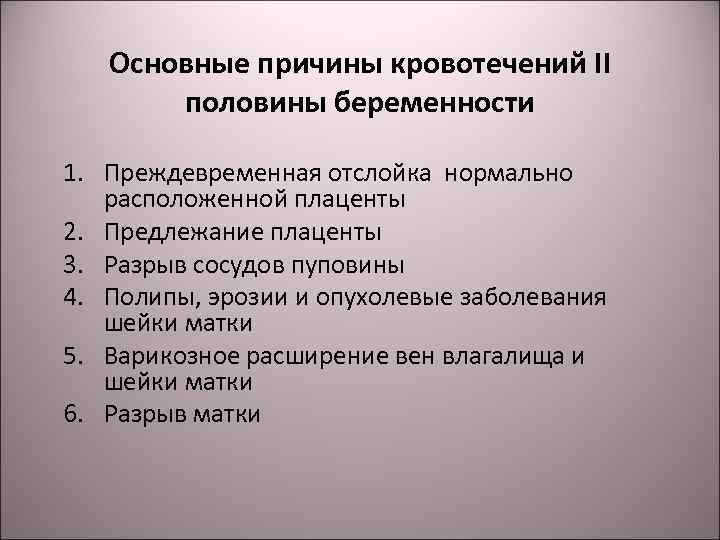 Основные причины кровотечений II половины беременности

1. Преждевременная отслойка нормально расположенной плаценты
2. Предлежание плаценты
3. Разрыв сосудов пуповины
4. Полипы, эрозии и опухолевые заболевания шейки матки
5. Варикозное расширение вен влагалища и шейки матки
6. Разрыв матки